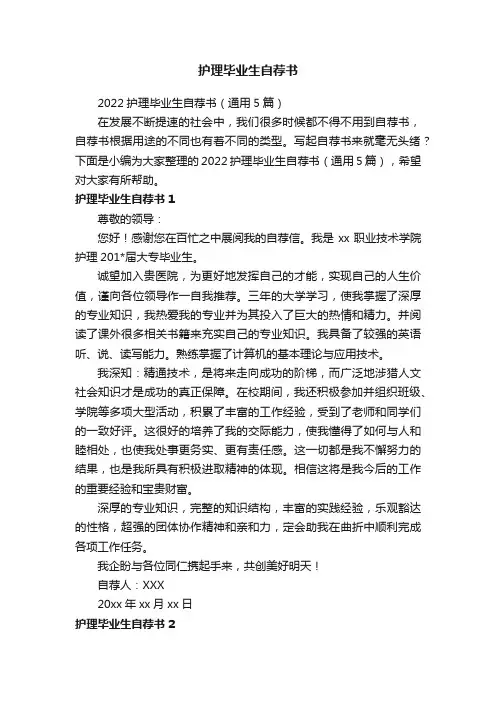 护理毕业生自荐书

2022 护理毕业生自荐书（通用 5 篇）

在发展不断提速的社会中，我们很多时候都不得不用到自荐书，自荐书根据用途的不同也有着不同的类型。写起自荐书来就毫无头绪？下面是小编为大家整理的 2022 护理毕业生自荐书（通用 5 篇），希望对大家有所帮助。

护理毕业生自荐书 1

尊敬的领导：

您好！感谢您在百忙之中展阅我的自荐信。我是 xx 职业技术学院护理 201*届大专毕业生。

诚望加入贵医院，为更好地发挥自己的才能，实现自己的人生价值，谨向各位领导作一自我推荐。三年的大学学习，使我掌握了深厚的专业知识，我热爱我的专业并为其投入了巨大的热情和精力。并阅读了课外很多相关书籍来充实自己的专业知识。我具备了较强的英语听、说、读写能力。熟练掌握了计算机的基本理论与应用技术。

我深知：精通技术，是将来走向成功的阶梯，而广泛地涉猎人文社会知识才是成功的真正保障。在校期间，我还积极参加并组织班级、学院等多项大型活动，积累了丰富的工作经验，受到了老师和同学们的一致好评。这很好的培养了我的交际能力，使我懂得了如何与人和睦相处，也使我处事更务实、更有责任感。这一切都是我不懈努力的结果，也是我所具有积极进取精神的体现。相信这将是我今后的工作的重要经验和宝贵财富。

深厚的专业知识，完整的知识结构，丰富的实践经验，乐观豁达的性格，超强的团体协作精神和亲和力，定会助我在曲折中顺利完成各项工作任务。

我企盼与各位同仁携起手来，共创美好明天！

自荐人：XXX

20xx 年 xx 月 xx 日

护理毕业生自荐书 2